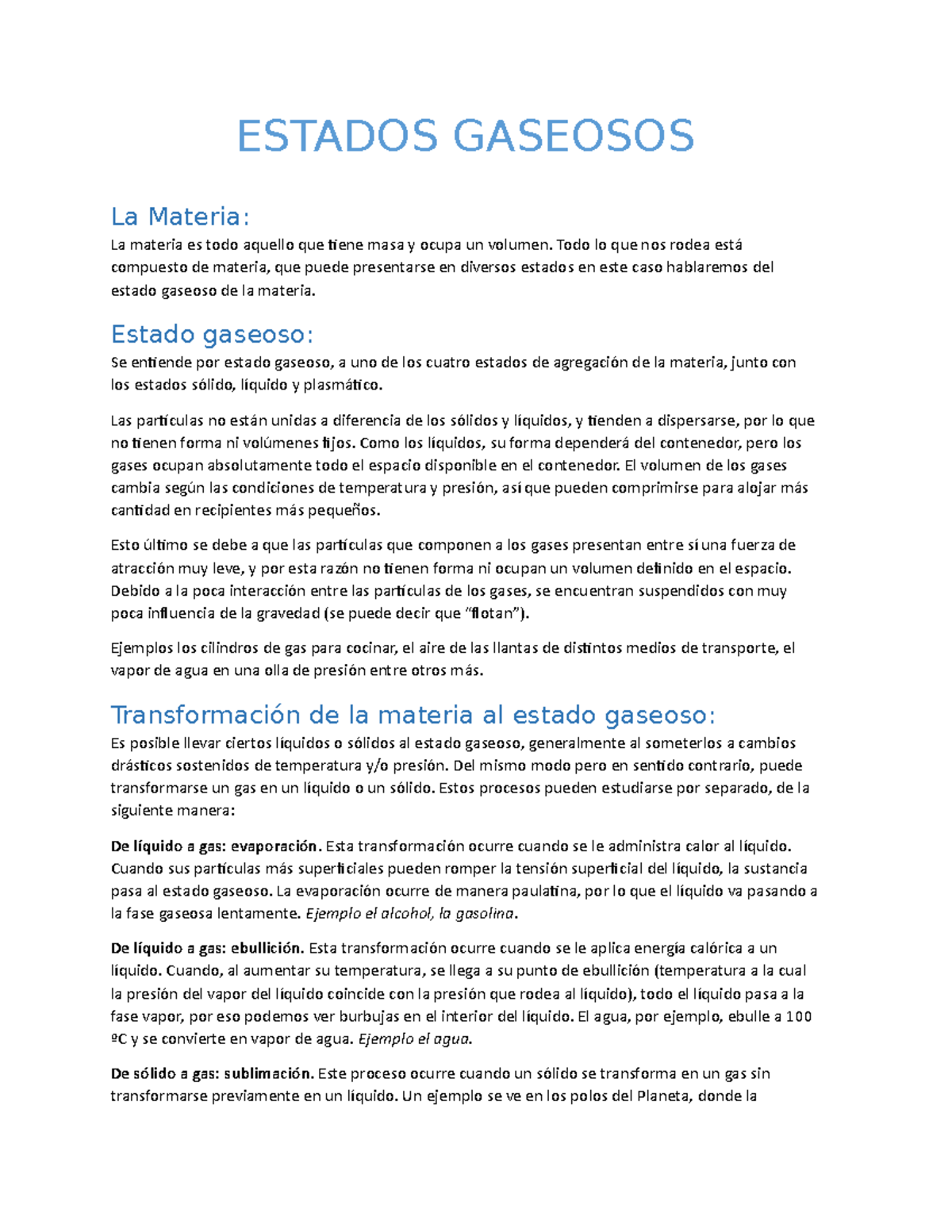 ESTADOS GASEOSOS

La Materia:

La materia es todo aquello que tiene masa y ocupa un volumen. Todo lo que nos rodea está compuesto de materia, que puede presentarse en diversos estados en este caso hablaremos del estado gaseoso de la materia.

Estado gaseoso:

Se entiende por estado gaseoso, a uno de los cuatro estados de agregación de la materia, junto con los estados sólido, líquido y plasmático.

Las partículas no están unidas a diferencia de los sólidos y líquidos, y tienden a dispersarse, por lo que no tienen forma ni volúmenes fijos. Como los líquidos, su forma dependerá del contenedor, pero los gases ocupan absolutamente todo el espacio disponible en el contenedor. El volumen de los gases cambia según las condiciones de temperatura y presión, así que pueden comprimirse para alojar más cantidad en recipientes más pequeños.

Esto último se debe a que las partículas que componen a los gases presentan entre sí una fuerza de atracción muy leve, y por esta razón no tienen forma ni ocupan un volumen definido en el espacio. Debido a la poca interacción entre las partículas de los gases, se encuentran suspendidos con muy poca influencia de la gravedad (se puede decir que “flotan”).

Ejemplos los cilindros de gas para cocinar, el aire de las llantas de distintos medios de transporte, el vapor de agua en una olla de presión entre otros más.

Transformación de la materia al estado gaseoso:

Es posible llevar ciertos líquidos o sólidos al estado gaseoso, generalmente al someterlos a cambios drásticos sostenidos de temperatura y/o presión. Del mismo modo pero en sentido contrario, puede transformarse un gas en un líquido o un sólido. Estos procesos pueden estudiarse por separado, de la siguiente manera:

De líquido a gas: evaporación. Esta transformación ocurre cuando se le administra calor al líquido. Cuando sus partículas más superficiales pueden romper la tensión superficial del líquido, la sustancia pasa al estado gaseoso. La evaporación ocurre de manera paulatina, por lo que el líquido va pasando a la fase gaseosa lentamente. Ejemplo el alcohol, la gasolina.

De líquido a gas: ebullición. Esta transformación ocurre cuando se le aplica energía calórica a un líquido. Cuando, al aumentar su temperatura, se llega a su punto de ebullición (temperatura a la cual la presión del vapor del líquido coincide con la presión que rodea al líquido), todo el líquido pasa a la fase vapor, por eso podemos ver burbujas en el interior del líquido. El agua, por ejemplo, ebulle a 100 ºC y se convierte en vapor de agua. Ejemplo el agua.

De sólido a gas: sublimación. Este proceso ocurre cuando un sólido se transforma en un gas sin transformarse previamente en un líquido. Un ejemplo se ve en los polos del Planeta, donde la